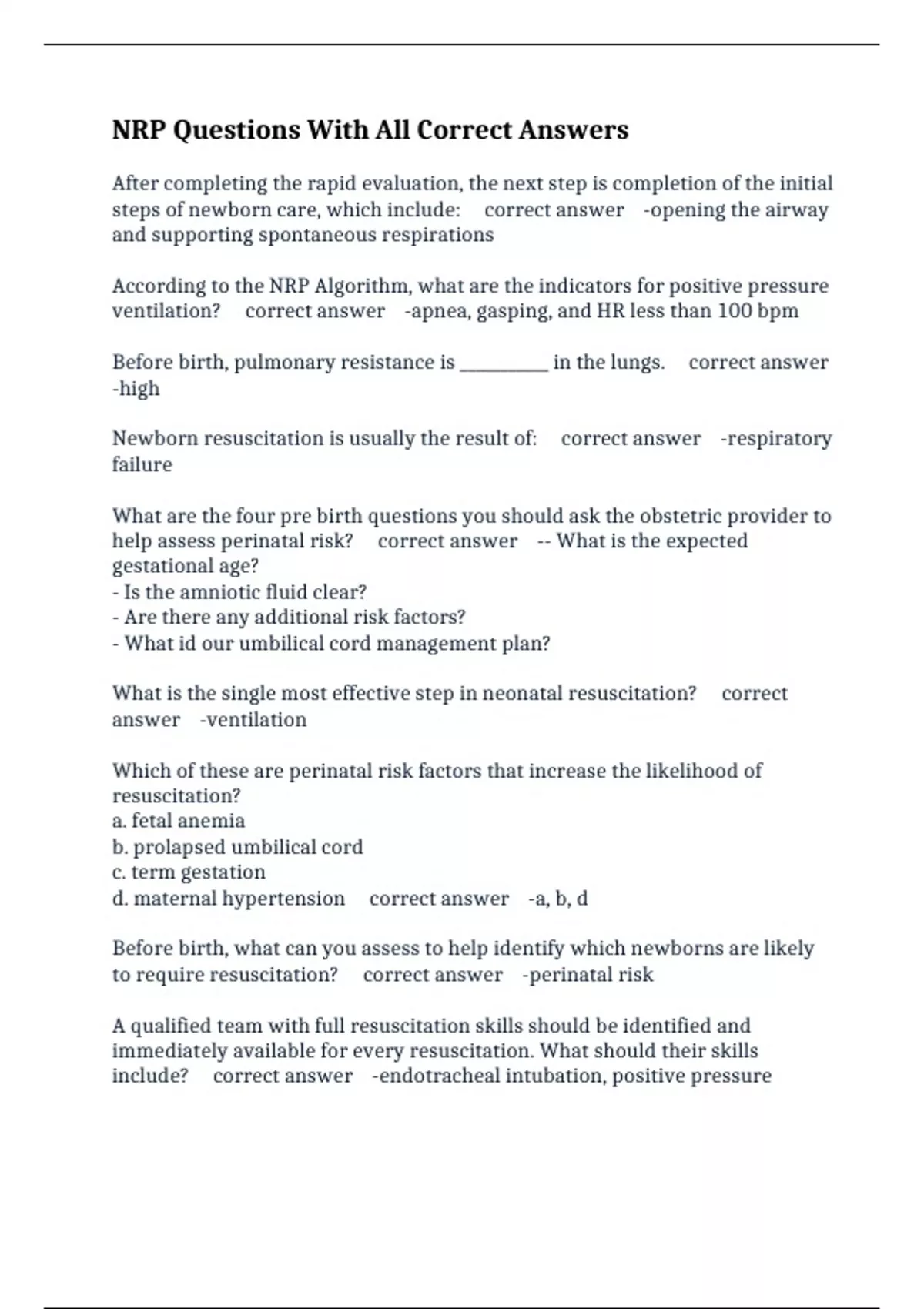 NRP Questions With All Correct Answers

After completing the rapid evaluation, the next step is completion of the initial steps of newborn care, which include: correct answer -opening the airway and supporting spontaneous respirations

According to the NRP Algorithm, what are the indicators for positive pressure ventilation? correct answer -apnea, gasping, and HR less than 100 bpm

Before birth, pulmonary resistance is ____ in the lungs. correct answer -high

Newborn resuscitation is usually the result of: correct answer -respiratory failure

What are the four pre birth questions you should ask the obstetric provider to help assess perinatal risk? correct answer -- What is the expected gestational age?
- Is the amniotic fluid clear?
- Are there any additional risk factors?
- What id our umbilical cord management plan?

What is the single most effective step in neonatal resuscitation? correct answer -ventilation

Which of these are perinatal risk factors that increase the likelihood of resuscitation?
a. fetal anemia
b. prolapsed umbilical cord
c. term gestation
d. maternal hypertension correct answer -a, b, d

Before birth, what can you assess to help identify which newborns are likely to require resuscitation? correct answer -perinatal risk

A qualified team with full resuscitation skills should be identified and immediately available for every resuscitation. What should their skills include? correct answer -endotracheal intubation, positive pressure